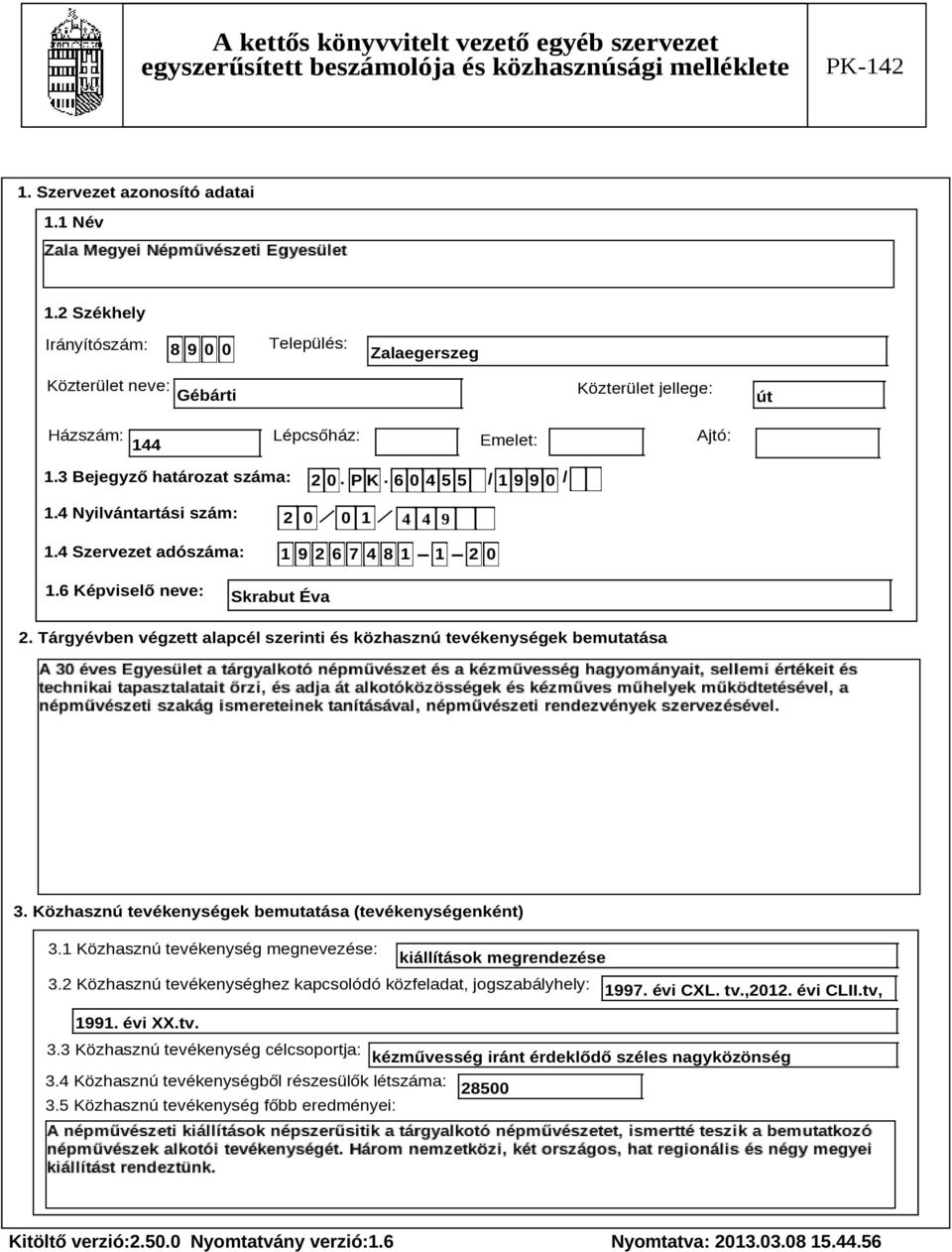 A kettős könyvvitelt vezető egyéb szervezet egyszerűsített beszámolója és közhasznúsági melléklete

PK-142

1. Szervezet azonosító adatai

1.1 Név

Zala Megyei Népművészeti Egyesület

1.2 Székhely

Irányítószám: 8 9 0 0

Település: Zalaegerszeg

Közterület neve: Gébárti

Közterület jellege: út

Házszám: 144

Lépcsőház:

Emelet:

Ajtó:

1.3 Bejegyző határozat száma: 2 0 . P K . 6 0 4 5 5 / 1 9 9 0 /

1.4 Nyilvántartási szám: 2 0 / 0 1 / 4 4 9

1.4 Szervezet adószáma: 1 9 2 6 7 4 8 1 - 1 - 2 0

1.6 Képviselő neve: Skrabut Éva

2. Tárgyévben végzett alapcél szerinti és közhasznú tevékenységek bemutatása

A 30 éves Egyesület a tárgyalkotó népművészet és a kézművesség hagyományait, sellemi értékeit és technikai tapasztalatait őrzi, és adja át alkotóközösségek és kézműves műhelyek működtetésével, a népművészeti szakág ismereteinek tanításával, népművészeti rendezvények szervezésével.

3. Közhasznú tevékenységek bemutatása (tevékenységenként)

3.1 Közhasznú tevékenység megnevezése: kiállítások megrendezése

3.2 Közhasznú tevékenységhez kapcsolódó közfeladat, jogszabályhely: 1997. évi CXL. tv.,2012. évi CLII.tv, 1991. évi XX.tv.

3.3 Közhasznú tevékenység célcsoportja: kézművesség iránt érdeklődő széles nagyközönség

3.4 Közhasznú tevékenységből részesülők létszáma: 28500

3.5 Közhasznú tevékenység főbb eredményei:

A népművészeti kiállítások népszerűsitik a tárgyalkotó népművészetet, ismertté teszik a bemutatkozó népművészek alkotói tevékenységét. Három nemzetközi, két országos, hat regionális és négy megyei kiállítást rendeztünk.

Kitöltő verzió:2.50.0 Nyomtatvány verzió:1.6

Nyomtatva: 2013.03.08 15.44.56